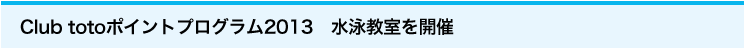 Club totoポイントプログラム2013　水泳教室を開催